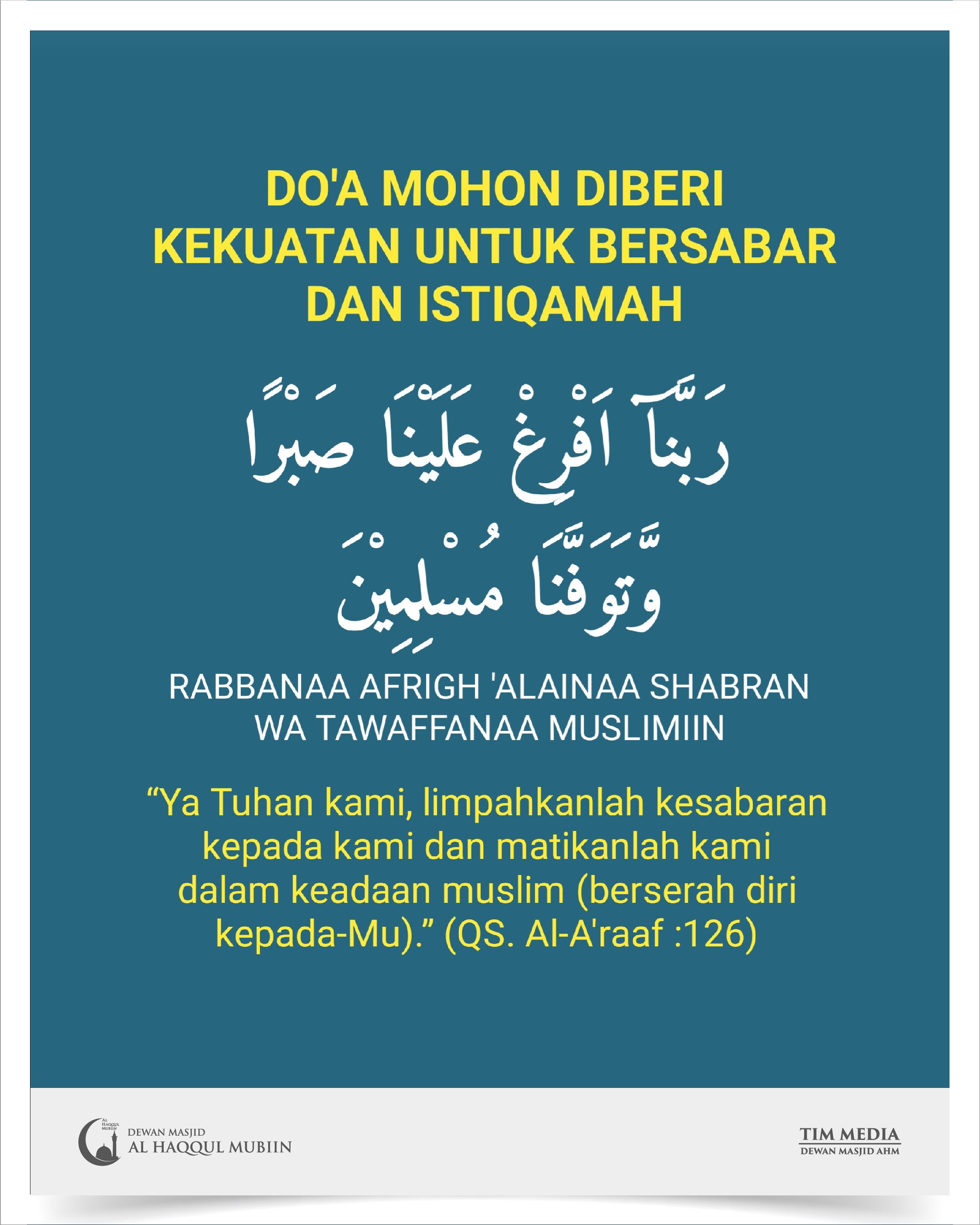 DO'A MOHON DIBERI KEKUATAN UNTUK BERSABAR DAN ISTIQAMAH

رَبَّنَآ اَفْرِغْ عَلَيْنَا صَبْرًا وَّتَوَفَّنَا مُسْلِمِيْنَ

RABBANAA AFRIGH 'ALAINAA SHABRAN WA TAWAFFANAA MUSLIMIIN

“Ya Tuhan kami, limpahkanlah kesabaran kepada kami dan matikanlah kami dalam keadaan muslim (berserah diri kepada-Mu).” (QS. Al-A'raaf :126)

AL HAQQUL MUBIIN
DEWAN MASJID
AL HAQQUL MUBIIN

TIM MEDIA
DEWAN MASJID AHM